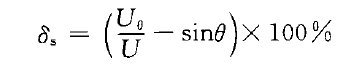 $\delta_s = \left(\frac{U_0}{U} - \sin\theta\right) \times 100\%$